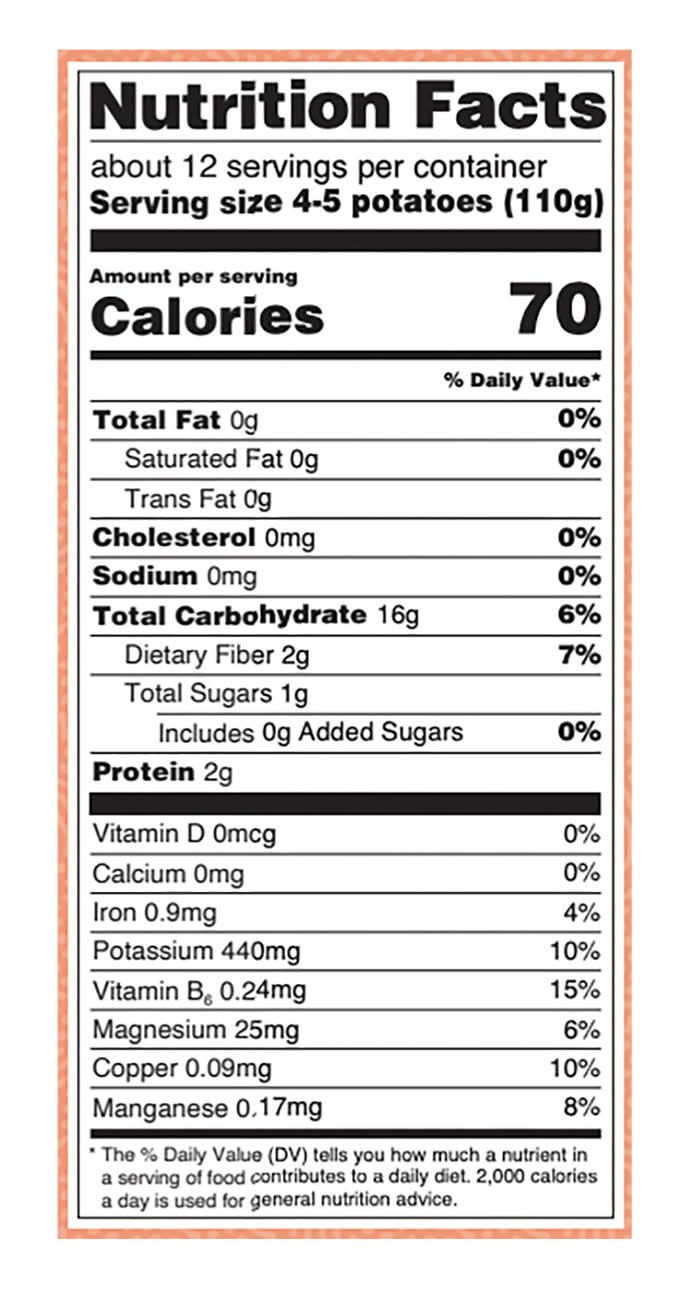 Nutrition Facts
about 12 servings per container
Serving size 4-5 potatoes (110g)

Amount per serving
Calories 70

| | % Daily Value* |
|---|---|
| Total Fat 0g | 0% |
| Saturated Fat 0g | 0% |
| Trans Fat 0g | |
| Cholesterol 0mg | 0% |
| Sodium 0mg | 0% |
| Total Carbohydrate 16g | 6% |
| Dietary Fiber 2g | 7% |
| Total Sugars 1g | |
| Includes 0g Added Sugars | 0% |
| Protein 2g | |
| Vitamin D 0mcg | 0% |
| Calcium 0mg | 0% |
| Iron 0.9mg | 4% |
| Potassium 440mg | 10% |
| Vitamin $B_6$ 0.24mg | 15% |
| Magnesium 25mg | 6% |
| Copper 0.09mg | 10% |
| Manganese 0.17mg | 8% |

* The % Daily Value (DV) tells you how much a nutrient in a serving of food contributes to a daily diet. 2,000 calories a day is used for general nutrition advice.